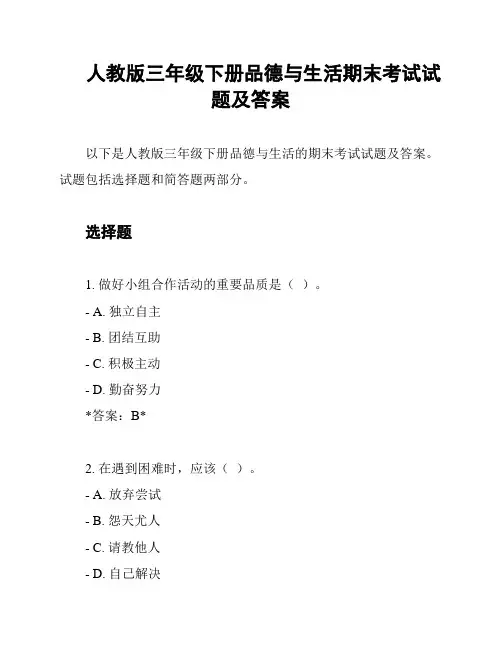 人教版三年级下册品德与生活期末考试试题及答案

以下是人教版三年级下册品德与生活的期末考试试题及答案。试题包括选择题和简答题两部分。

选择题

1. 做好小组合作活动的重要品质是（ ）。

- A. 独立自主

- B. 团结互助

- C. 积极主动

- D. 勤奋努力

*答案：B*

2. 在遇到困难时，应该（ ）。

- A. 放弃尝试

- B. 怨天尤人

- C. 请教他人

- D. 自己解决